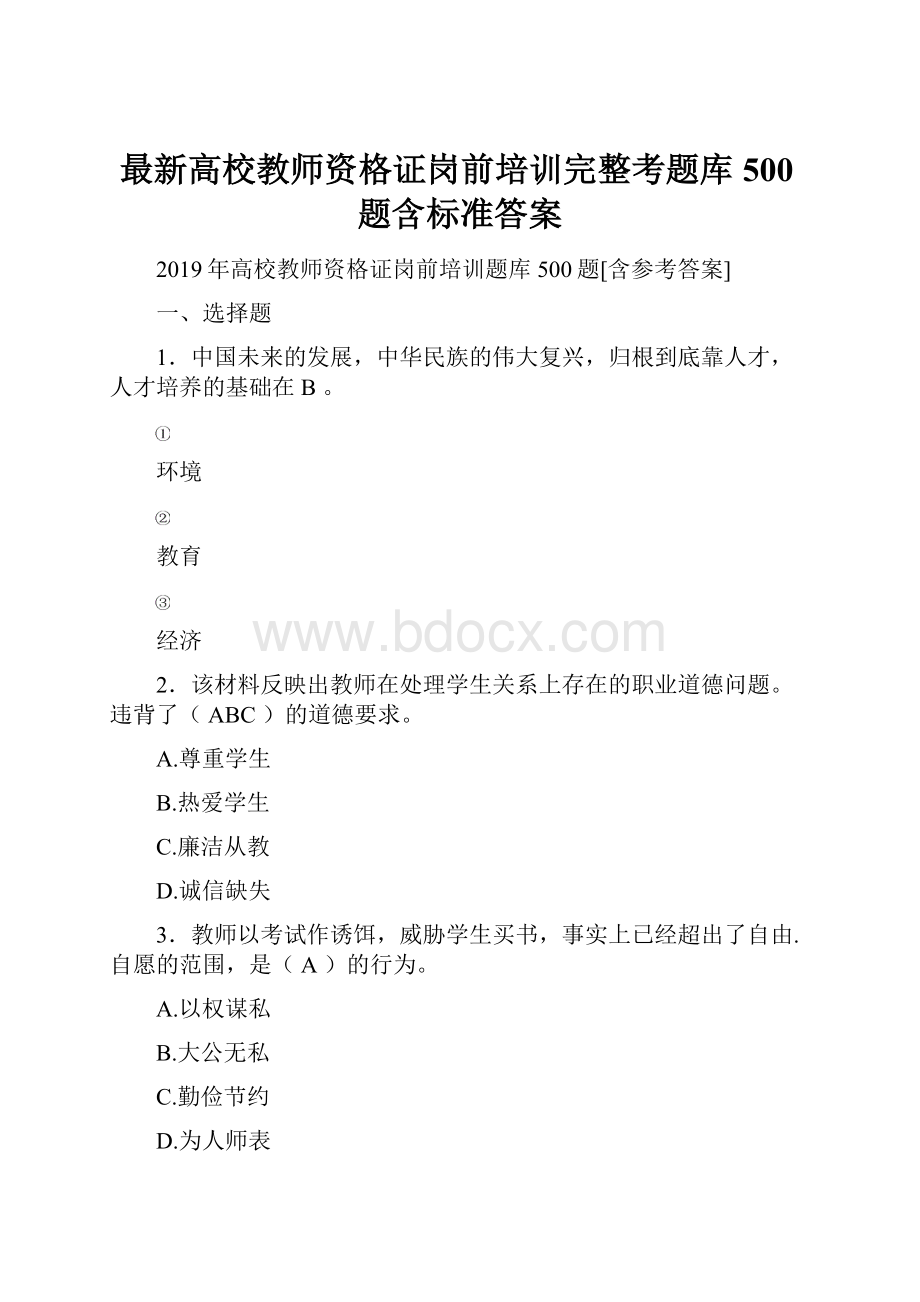 最新高校教师资格证岗前培训完整考题库 500 题含标准答案

2019 年高校教师资格证岗前培训题库 500 题[含参考答案]

一、选择题

1．中国未来的发展，中华民族的伟大复兴，归根到底靠人才，人才培养的基础在 B 。

①

环境

②

教育

③

经济

www.bdocx.com

2．该材料反映出教师在处理学生关系上存在的职业道德问题。违背了（ ABC ）的道德要求。

A.尊重学生

B.热爱学生

C.廉洁从教

D.诚信缺失

3．教师以考试作诱饵，威胁学生买书，事实上已经超出了自由.自愿的范围，是（ A ）的行为。

A.以权谋私

B.大公无私

C.勤俭节约

D.为人师表